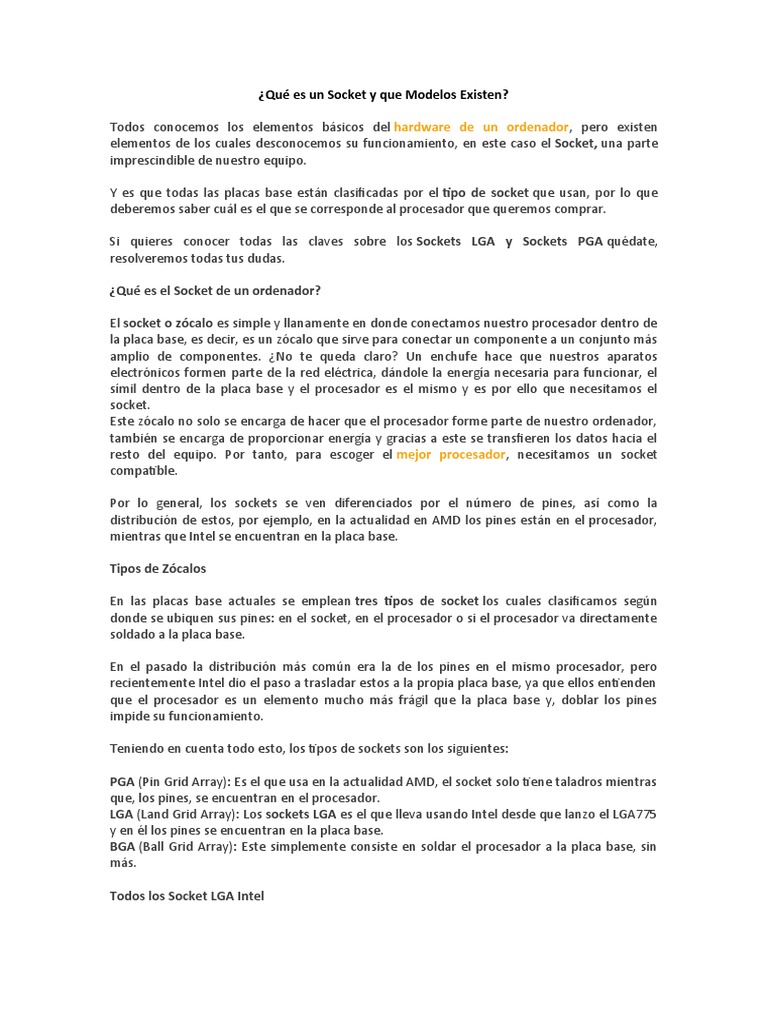 ¿Qué es un Socket y que Modelos Existen?

Todos conocemos los elementos básicos del hardware de un ordenador, pero existen elementos de los cuales desconocemos su funcionamiento, en este caso el Socket, una parte imprescindible de nuestro equipo.

Y es que todas las placas base están clasificadas por el tipo de socket que usan, por lo que deberemos saber cuál es el que se corresponde al procesador que queremos comprar.

Si quieres conocer todas las claves sobre los Sockets LGA y Sockets PGA quédate, resolveremos todas tus dudas.

¿Qué es el Socket de un ordenador?

El socket o zócalo es simple y llanamente en donde conectamos nuestro procesador dentro de la placa base, es decir, es un zócalo que sirve para conectar un componente a un conjunto más amplio de componentes. ¿No te queda claro? Un enchufe hace que nuestros aparatos electrónicos formen parte de la red eléctrica, dándole la energía necesaria para funcionar, el símil dentro de la placa base y el procesador es el mismo y es por ello que necesitamos el socket.
Este zócalo no solo se encarga de hacer que el procesador forme parte de nuestro ordenador, también se encarga de proporcionar energía y gracias a este se transfieren los datos hacia el resto del equipo. Por tanto, para escoger el mejor procesador, necesitamos un socket compatible.

Por lo general, los sockets se ven diferenciados por el número de pines, así como la distribución de estos, por ejemplo, en la actualidad en AMD los pines están en el procesador, mientras que Intel se encuentran en la placa base.

Tipos de Zócalos

En las placas base actuales se emplean tres tipos de socket los cuales clasificamos según donde se ubiquen sus pines: en el socket, en el procesador o si el procesador va directamente soldado a la placa base.

En el pasado la distribución más común era la de los pines en el mismo procesador, pero recientemente Intel dio el paso a trasladar estos a la propia placa base, ya que ellos entienden que el procesador es un elemento mucho más frágil que la placa base y, doblar los pines impide su funcionamiento.

Teniendo en cuenta todo esto, los tipos de sockets son los siguientes:

PGA (Pin Grid Array): Es el que usa en la actualidad AMD, el socket solo tiene taladros mientras que, los pines, se encuentran en el procesador.
LGA (Land Grid Array): Los sockets LGA es el que lleva usando Intel desde que lanzo el LGA775 y en él los pines se encuentran en la placa base.
BGA (Ball Grid Array): Este simplemente consiste en soldar el procesador a la placa base, sin más.

Todos los Socket LGA Intel